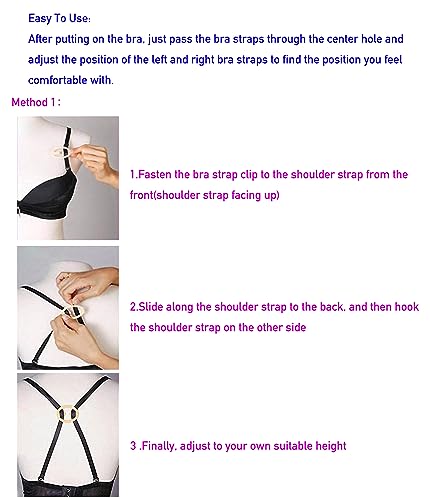 Easy To Use:

After putting on the bra, just pass the bra straps through the center hole and adjust the position of the left and right bra straps to find the position you feel comfortable with.

Method 1:

1.Fasten the bra strap clip to the shoulder strap from the front(shoulder strap facing up)

2.Slide along the shoulder strap to the back, and then hook the shoulder strap on the other side

3 .Finally, adjust to your own suitable height